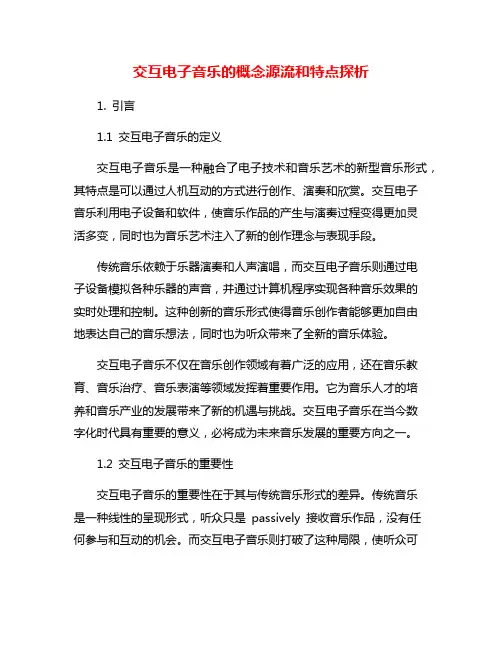 交互电子音乐的概念源流和特点探析

1. 引言

1.1 交互电子音乐的定义

交互电子音乐是一种融合了电子技术和音乐艺术的新型音乐形式，其特点是可以通过人机互动的方式进行创作、演奏和欣赏。交互电子音乐利用电子设备和软件，使音乐作品的产生与演奏过程变得更加灵活多变，同时也为音乐艺术注入了新的创作理念与表现手段。

传统音乐依赖于乐器演奏和人声演唱，而交互电子音乐则通过电子设备模拟各种乐器的声音，并通过计算机程序实现各种音乐效果的实时处理和控制。这种创新的音乐形式使得音乐创作者能够更加自由地表达自己的音乐想法，同时也为听众带来了全新的音乐体验。

交互电子音乐不仅在音乐创作领域有着广泛的应用，还在音乐教育、音乐治疗、音乐表演等领域发挥着重要作用。它为音乐人才的培养和音乐产业的发展带来了新的机遇与挑战。交互电子音乐在当今数字化时代具有重要的意义，必将成为未来音乐发展的重要方向之一。

1.2 交互电子音乐的重要性

交互电子音乐的重要性在于其与传统音乐形式的差异。传统音乐是一种线性的呈现形式，听众只是 passively 接收音乐作品，没有任何参与和互动的机会。而交互电子音乐则打破了这种局限，使听众可